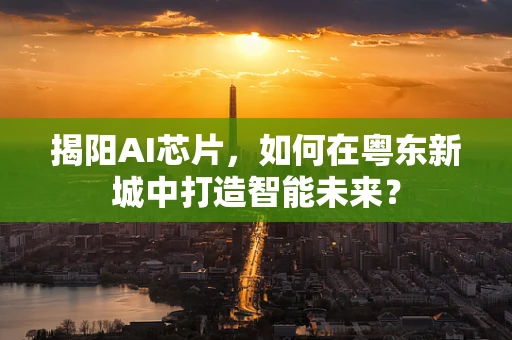 揭阳AI芯片，如何在粤东新城中打造智能未来？